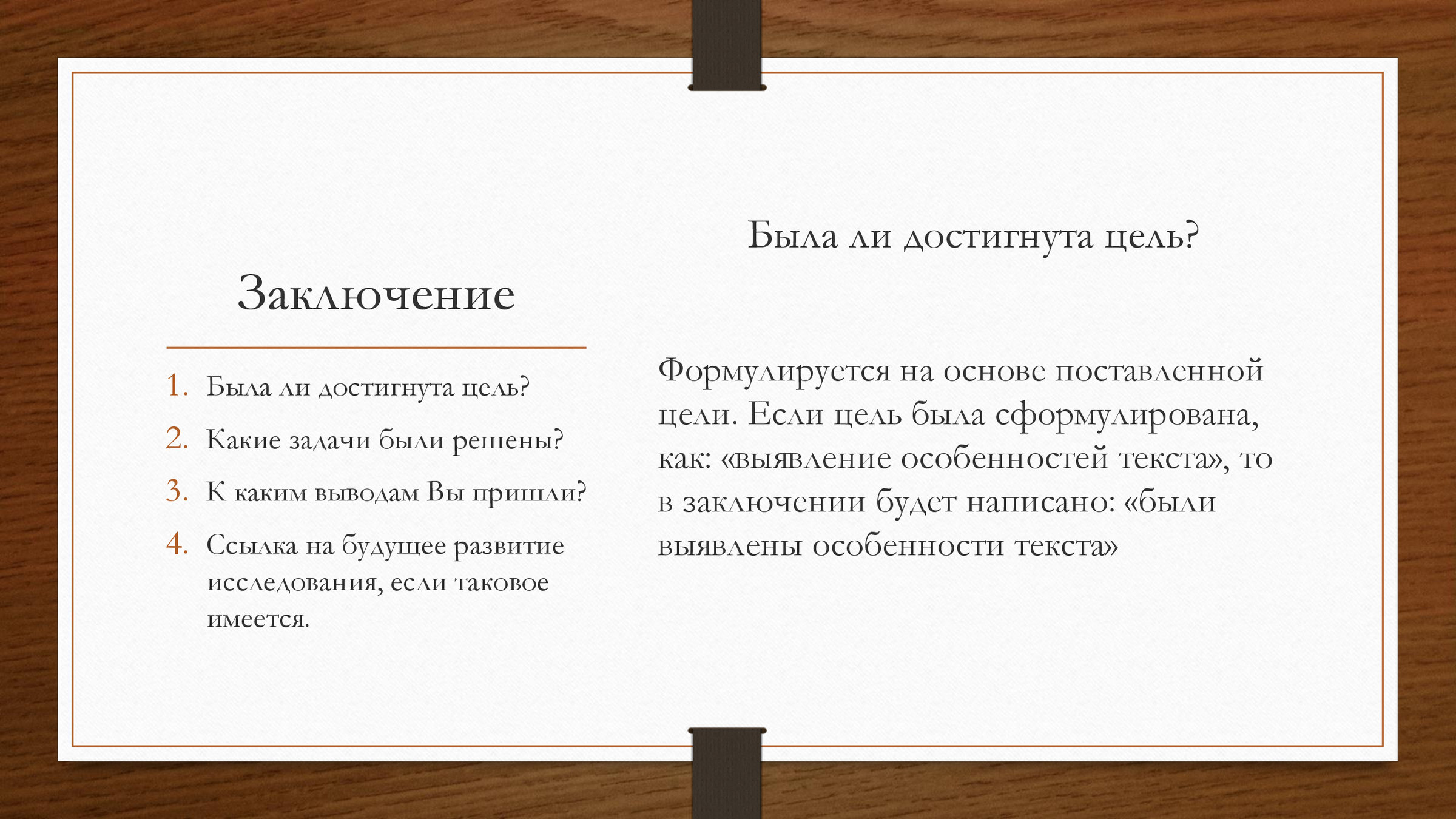 Заключение

1. Была ли достигнута цель?
2. Какие задачи были решены?
3. К каким выводам Вы пришли?
4. Ссылка на будущее развитие исследования, если таковое имеется.

Была ли достигнута цель?

Формулируется на основе поставленной цели. Если цель была сформулирована, как: «выявление особенностей текста», то в заключении будет написано: «были выявлены особенности текста»